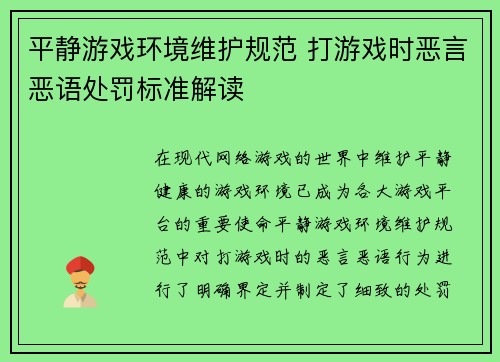 平静游戏环境维护规范 打游戏时恶言恶语处罚标准解读

在现代网络游戏的世界中维护平静健康的游戏环境已成为各大游戏平台的重要使命平静游戏环境维护规范中对打游戏时的恶言恶语行为进行了明确界定并制定了细致的处罚